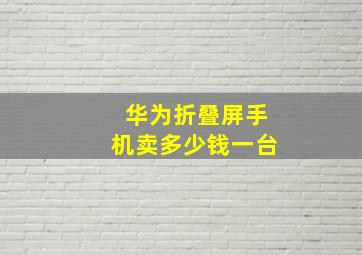 华为折叠屏手机卖多少钱一台